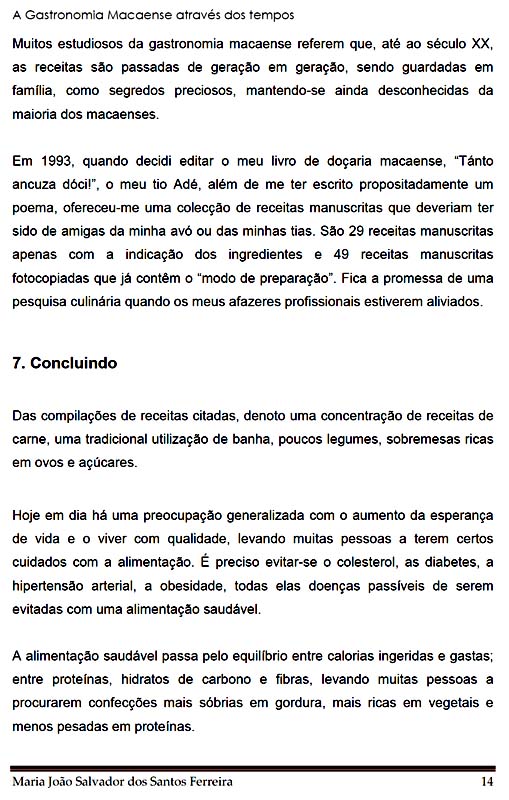 A Gastronomia Macaense através dos tempos

Muitos estudiosos da gastronomia macaense referem que, até ao século XX, as receitas são passadas de geração em geração, sendo guardadas em família, como segredos preciosos, mantendo-se ainda desconhecidas da maioria dos macaenses.

Em 1993, quando decidi editar o meu livro de doçaria macaense, "Tánto ancuza dóci!", o meu tio Adé, além de me ter escrito propositadamente um poema, ofereceu-me uma colecção de receitas manuscritas que deveriam ter sido de amigas da minha avó ou das minhas tias. São 29 receitas manuscritas apenas com a indicação dos ingredientes e 49 receitas manuscritas fotocopiadas que já contêm o "modo de preparação". Fica a promessa de uma pesquisa culinária quando os meus afazeres profissionais estiverem aliviados.

7. Concluindo

Das compilações de receitas citadas, denoto uma concentração de receitas de carne, uma tradicional utilização de banha, poucos legumes, sobremesas ricas em ovos e açúcares.

Hoje em dia há uma preocupação generalizada com o aumento da esperança de vida e o viver com qualidade, levando muitas pessoas a terem certos cuidados com a alimentação. É preciso evitar-se o colesterol, as diabetes, a hipertensão arterial, a obesidade, todas elas doenças passíveis de serem evitadas com uma alimentação saudável.

A alimentação saudável passa pelo equilíbrio entre calorias ingeridas e gastas; entre proteínas, hidratos de carbono e fibras, levando muitas pessoas a procurarem confecções mais sóbrias em gordura, mais ricas em vegetais e menos pesadas em proteínas.

Maria João Salvador dos Santos Ferreira 14